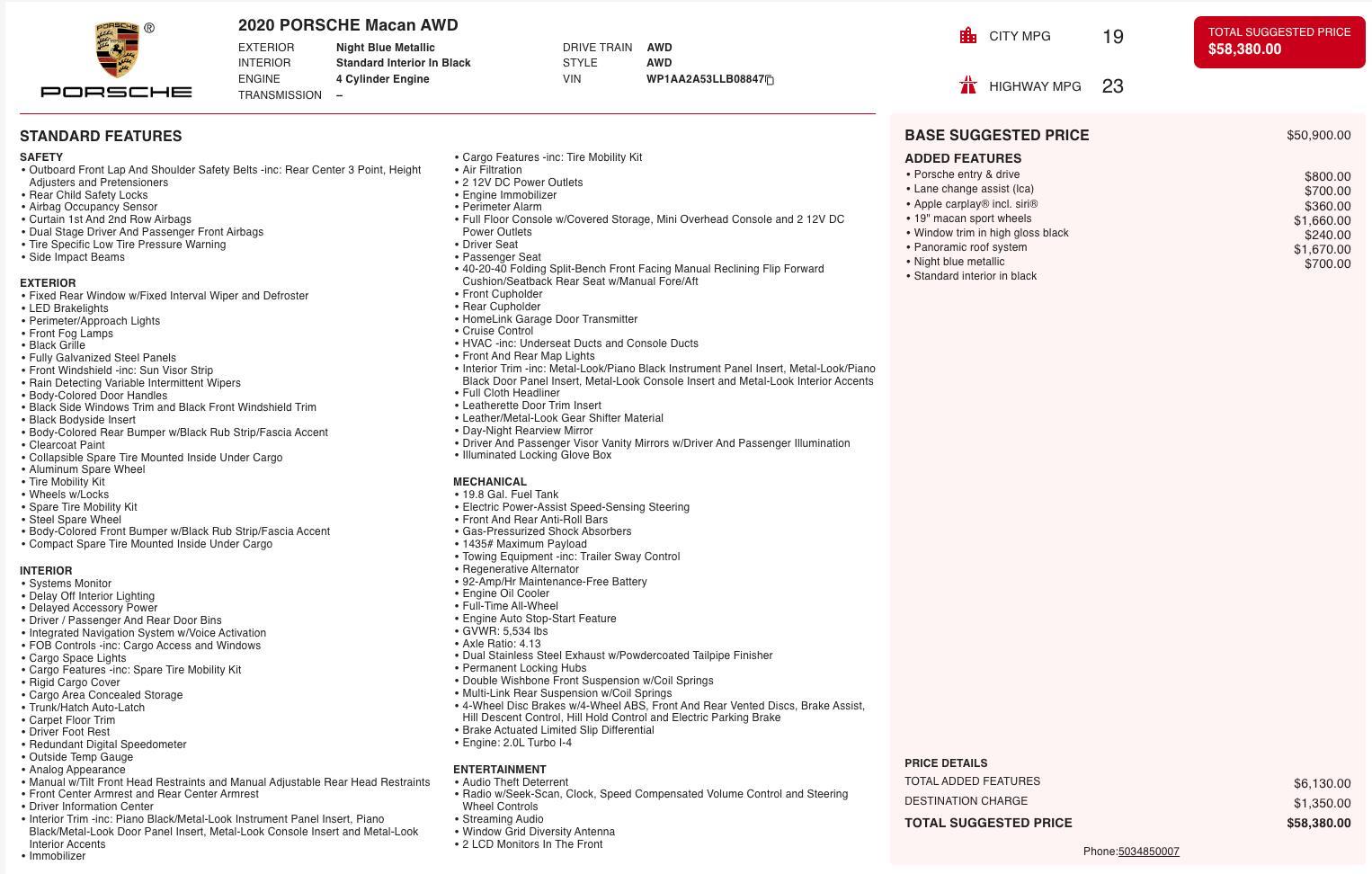 PORSCHE ®

PORSCHE

2020 PORSCHE Macan AWD

EXTERIOR Night Blue Metallic
INTERIOR Standard Interior In Black
ENGINE 4 Cylinder Engine
TRANSMISSION –

DRIVE TRAIN AWD
STYLE AWD
VIN WP1AA2A53LLB08847

CITY MPG 19

HIGHWAY MPG 23

TOTAL SUGGESTED PRICE
$58,380.00

STANDARD FEATURES

SAFETY
• Outboard Front Lap And Shoulder Safety Belts -inc: Rear Center 3 Point, Height Adjusters and Pretensioners
• Rear Child Safety Locks
• Airbag Occupancy Sensor
• Curtain 1st And 2nd Row Airbags
• Dual Stage Driver And Passenger Front Airbags
• Tire Specific Low Tire Pressure Warning
• Side Impact Beams

EXTERIOR
• Fixed Rear Window w/Fixed Interval Wiper and Defroster
• LED Brakelights
• Perimeter/Approach Lights
• Front Fog Lamps
• Black Grille
• Fully Galvanized Steel Panels
• Front Windshield -inc: Sun Visor Strip
• Rain Detecting Variable Intermittent Wipers
• Body-Colored Door Handles
• Black Side Windows Trim and Black Front Windshield Trim
• Black Bodyside Insert
• Body-Colored Rear Bumper w/Black Rub Strip/Fascia Accent
• Clearcoat Paint
• Collapsible Spare Tire Mounted Inside Under Cargo
• Aluminum Spare Wheel
• Tire Mobility Kit
• Wheels w/Locks
• Spare Tire Mobility Kit
• Steel Spare Wheel
• Body-Colored Front Bumper w/Black Rub Strip/Fascia Accent
• Compact Spare Tire Mounted Inside Under Cargo

INTERIOR
• Systems Monitor
• Delay Off Interior Lighting
• Delayed Accessory Power
• Driver / Passenger And Rear Door Bins
• Integrated Navigation System w/Voice Activation
• FOB Controls -inc: Cargo Access and Windows
• Cargo Space Lights
• Cargo Features -inc: Spare Tire Mobility Kit
• Rigid Cargo Cover
• Cargo Area Concealed Storage
• Trunk/Hatch Auto-Latch
• Carpet Floor Trim
• Driver Foot Rest
• Redundant Digital Speedometer
• Outside Temp Gauge
• Analog Appearance
• Manual w/Tilt Front Head Restraints and Manual Adjustable Rear Head Restraints
• Front Center Armrest and Rear Center Armrest
• Driver Information Center
• Interior Trim -inc: Piano Black/Metal-Look Instrument Panel Insert, Piano Black/Metal-Look Door Panel Insert, Metal-Look Console Insert and Metal-Look Interior Accents
• Immobilizer

• Cargo Features -inc: Tire Mobility Kit
• Air Filtration
• 2 12V DC Power Outlets
• Engine Immobilizer
• Perimeter Alarm
• Full Floor Console w/Covered Storage, Mini Overhead Console and 2 12V DC Power Outlets
• Driver Seat
• Passenger Seat
• 40-20-40 Folding Split-Bench Front Facing Manual Reclining Flip Forward Cushion/Seatback Rear Seat w/Manual Fore/Aft
• Front Cupholder
• Rear Cupholder
• HomeLink Garage Door Transmitter
• Cruise Control
• HVAC -inc: Underseat Ducts and Console Ducts
• Front And Rear Map Lights
• Interior Trim -inc: Metal-Look/Piano Black Instrument Panel Insert, Metal-Look/Piano Black Door Panel Insert, Metal-Look Console Insert and Metal-Look Interior Accents
• Full Cloth Headliner
• Leatherette Door Trim Insert
• Leather/Metal-Look Gear Shifter Material
• Day-Night Rearview Mirror
• Driver And Passenger Visor Vanity Mirrors w/Driver And Passenger Illumination
• Illuminated Locking Glove Box

MECHANICAL
• 19.8 Gal. Fuel Tank
• Electric Power-Assist Speed-Sensing Steering
• Front And Rear Anti-Roll Bars
• Gas-Pressurized Shock Absorbers
• 1435# Maximum Payload
• Towing Equipment -inc: Trailer Sway Control
• Regenerative Alternator
• 92-Amp/Hr Maintenance-Free Battery
• Engine Oil Cooler
• Full-Time All-Wheel
• Engine Auto Stop-Start Feature
• GVWR: 5,534 lbs
• Axle Ratio: 4.13
• Dual Stainless Steel Exhaust w/Powdercoated Tailpipe Finisher
• Permanent Locking Hubs
• Double Wishbone Front Suspension w/Coil Springs
• Multi-Link Rear Suspension w/Coil Springs
• 4-Wheel Disc Brakes w/4-Wheel ABS, Front And Rear Vented Discs, Brake Assist, Hill Descent Control, Hill Hold Control and Electric Parking Brake
• Brake Actuated Limited Slip Differential
• Engine: 2.0L Turbo I-4

ENTERTAINMENT
• Audio Theft Deterrent
• Radio w/Seek-Scan, Clock, Speed Compensated Volume Control and Steering Wheel Controls
• Streaming Audio
• Window Grid Diversity Antenna
• 2 LCD Monitors In The Front

BASE SUGGESTED PRICE $50,900.00

ADDED FEATURES
• Porsche entry & drive $800.00
• Lane change assist (lca) $700.00
• Apple carplay® incl. siri® $360.00
• 19" macan sport wheels $1,660.00
• Window trim in high gloss black $240.00
• Panoramic roof system $1,670.00
• Night blue metallic $700.00
• Standard interior in black

PRICE DETAILS
TOTAL ADDED FEATURES $6,130.00
DESTINATION CHARGE $1,350.00
TOTAL SUGGESTED PRICE $58,380.00

Phone:5034850007